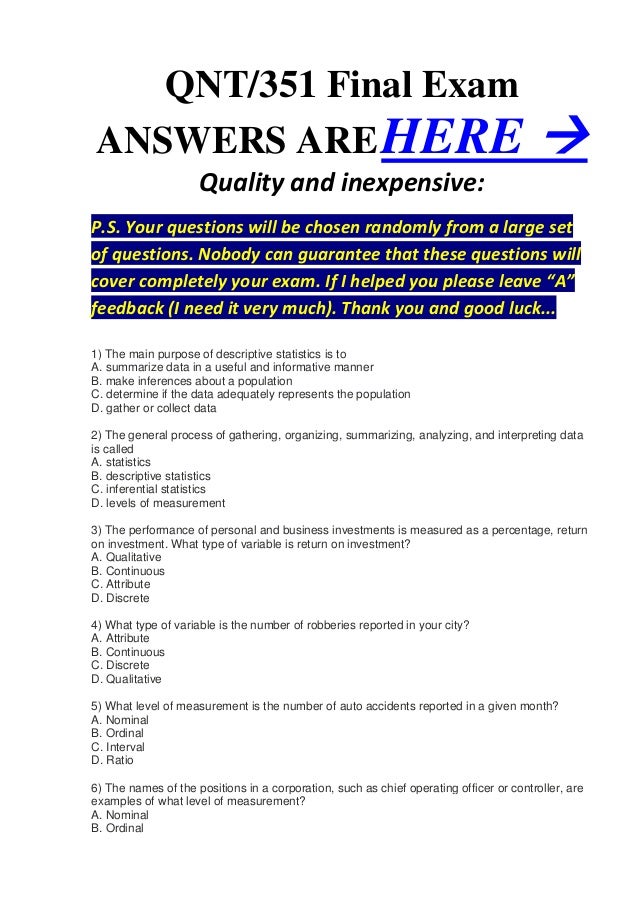 QNT/351 Final Exam

ANSWERS ARE HERE →

Quality and inexpensive:

P.S. Your questions will be chosen randomly from a large set of questions. Nobody can guarantee that these questions will cover completely your exam. If I helped you please leave "A" feedback (I need it very much). Thank you and good luck...

1) The main purpose of descriptive statistics is to
A. summarize data in a useful and informative manner
B. make inferences about a population
C. determine if the data adequately represents the population
D. gather or collect data

2) The general process of gathering, organizing, summarizing, analyzing, and interpreting data is called
A. statistics
B. descriptive statistics
C. inferential statistics
D. levels of measurement

3) The performance of personal and business investments is measured as a percentage, return on investment. What type of variable is return on investment?
A. Qualitative
B. Continuous
C. Attribute
D. Discrete

4) What type of variable is the number of robberies reported in your city?
A. Attribute
B. Continuous
C. Discrete
D. Qualitative

5) What level of measurement is the number of auto accidents reported in a given month?
A. Nominal
B. Ordinal
C. Interval
D. Ratio

6) The names of the positions in a corporation, such as chief operating officer or controller, are examples of what level of measurement?
A. Nominal
B. Ordinal